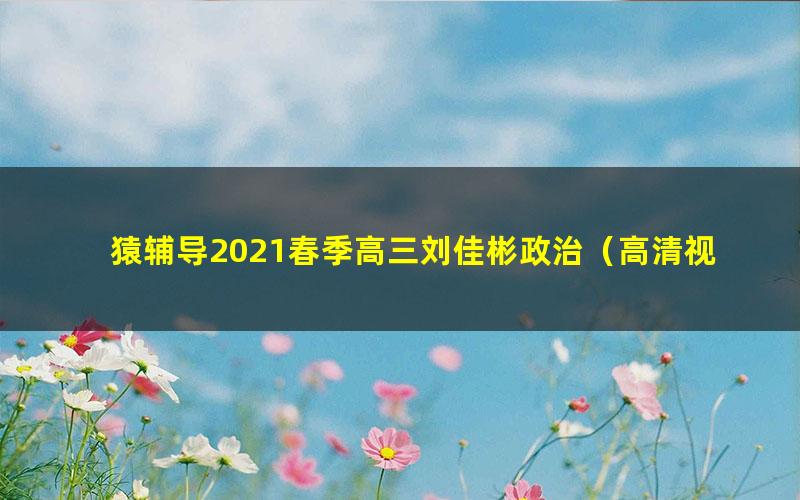 猿辅导2021春季高三刘佳彬政治（高清视